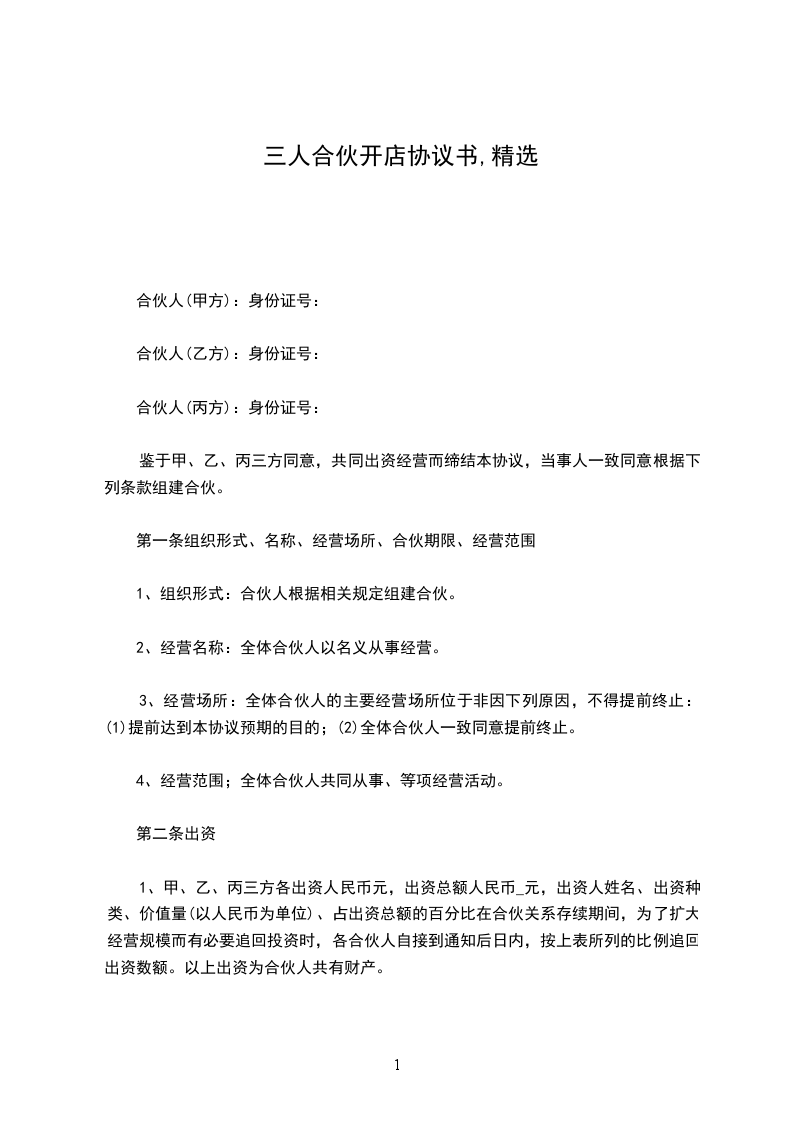 三人合伙开店协议书,精选

合伙人(甲方)：身份证号：

合伙人(乙方)：身份证号：

合伙人(丙方)：身份证号：

鉴于甲、乙、丙三方同意，共同出资经营而缔结本协议，当事人一致同意根据下列条款组建合伙。

第一条组织形式、名称、经营场所、合伙期限、经营范围

1、组织形式：合伙人根据相关规定组建合伙。

2、经营名称：全体合伙人以名义从事经营。

3、经营场所：全体合伙人的主要经营场所位于非因下列原因，不得提前终止：⑴提前达到本协议预期的目的；⑵全体合伙人一致同意提前终止。

4、经营范围；全体合伙人共同从事、等项经营活动。

第二条出资

1、甲、乙、丙三方各出资人民币元，出资总额人民币_元，出资人姓名、出资种类、价值量(以人民币为单位)、占出资总额的百分比在合伙关系存续期间，为了扩大经营规模而有必要追回投资时，各合伙人自接到通知后日内，按上表所列的比例追回出资数额。以上出资为合伙人共有财产。

1